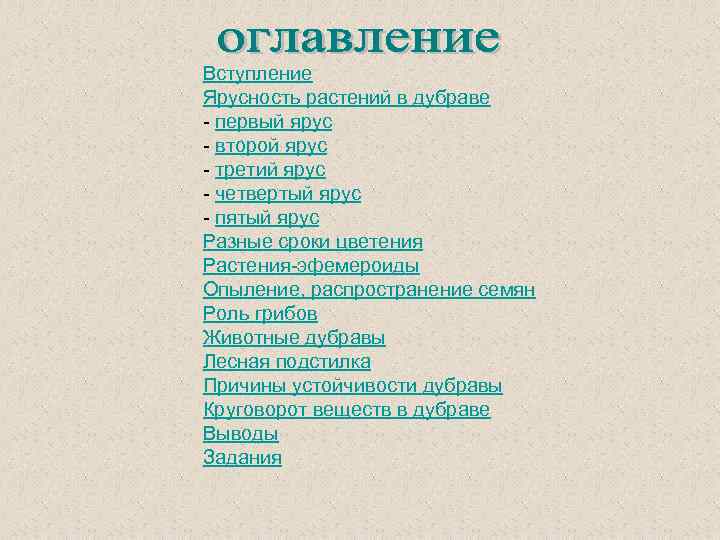 оглавление

Вступление
Ярусность растений в дубраве
- первый ярус
- второй ярус
- третий ярус
- четвертый ярус
- пятый ярус
Разные сроки цветения
Растения-эфемероиды
Опыление, распространение семян
Роль грибов
Животные дубравы
Лесная подстилка
Причины устойчивости дубравы
Круговорот веществ в дубраве
Выводы
Задания